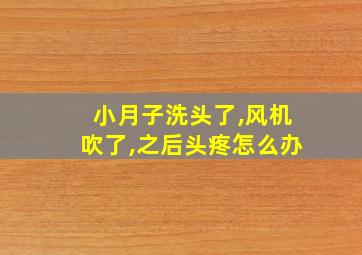 小月子洗头了,风机吹了,之后头疼怎么办